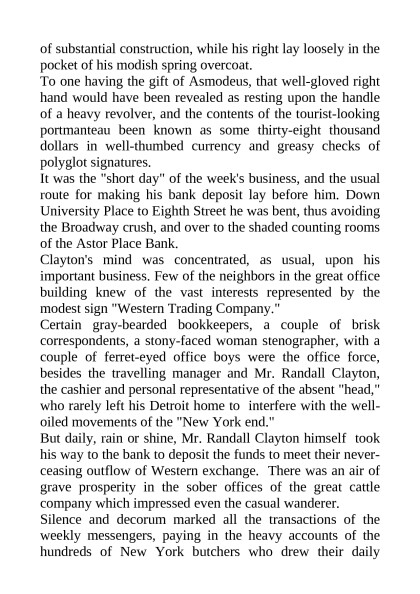 of substantial construction, while his right lay loosely in the pocket of his modish spring overcoat.

To one having the gift of Asmodeus, that well-gloved right hand would have been revealed as resting upon the handle of a heavy revolver, and the contents of the tourist-looking portmanteau been known as some thirty-eight thousand dollars in well-thumbed currency and greasy checks of polyglot signatures.

It was the "short day" of the week's business, and the usual route for making his bank deposit lay before him. Down University Place to Eighth Street he was bent, thus avoiding the Broadway crush, and over to the shaded counting rooms of the Astor Place Bank.

Clayton's mind was concentrated, as usual, upon his important business. Few of the neighbors in the great office building knew of the vast interests represented by the modest sign "Western Trading Company."

Certain gray-bearded bookkeepers, a couple of brisk correspondents, a stony-faced woman stenographer, with a couple of ferret-eyed office boys were the office force, besides the travelling manager and Mr. Randall Clayton, the cashier and personal representative of the absent "head," who rarely left his Detroit home to interfere with the well-oiled movements of the "New York end."

But daily, rain or shine, Mr. Randall Clayton himself took his way to the bank to deposit the funds to meet their never-ceasing outflow of Western exchange. There was an air of grave prosperity in the sober offices of the great cattle company which impressed even the casual wanderer.

Silence and decorum marked all the transactions of the weekly messengers, paying in the heavy accounts of the hundreds of New York butchers who drew their daily